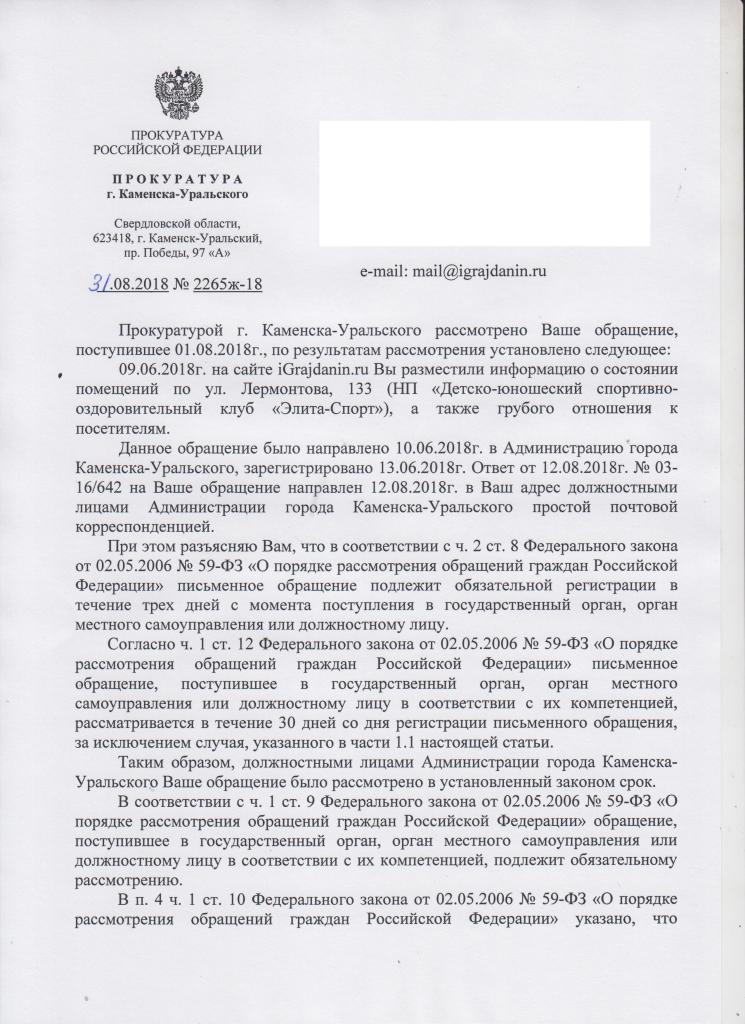 ПРОКУРАТУРА
РОССИЙСКОЙ ФЕДЕРАЦИИ

ПРОКУРАТУРА
г. Каменска-Уральского

Свердловской области,
623418, г. Каменск-Уральский,
пр. Победы, 97 «А»

31.08.2018 № 2265ж-18

e-mail: mail@igrajdanin.ru

Прокуратурой г. Каменска-Уральского рассмотрено Ваше обращение, поступившее 01.08.2018г., по результатам рассмотрения установлено следующее:

09.06.2018г. на сайте iGrajdanin.ru Вы разместили информацию о состоянии помещений по ул. Лермонтова, 133 (НП «Детско-юношеский спортивно-оздоровительный клуб «Элита-Спорт»), а также грубого отношения к посетителям.

Данное обращение было направлено 10.06.2018г. в Администрацию города Каменска-Уральского, зарегистрировано 13.06.2018г. Ответ от 12.08.2018г. № 03-16/642 на Ваше обращение направлен 12.08.2018г. в Ваш адрес должностными лицами Администрации города Каменска-Уральского простой почтовой корреспонденцией.

При этом разъясняю Вам, что в соответствии с ч. 2 ст. 8 Федерального закона от 02.05.2006 № 59-ФЗ «О порядке рассмотрения обращений граждан Российской Федерации» письменное обращение подлежит обязательной регистрации в течение трех дней с момента поступления в государственный орган, орган местного самоуправления или должностному лицу.

Согласно ч. 1 ст. 12 Федерального закона от 02.05.2006 № 59-ФЗ «О порядке рассмотрения обращений граждан Российской Федерации» письменное обращение, поступившее в государственный орган, орган местного самоуправления или должностному лицу в соответствии с их компетенцией, рассматривается в течение 30 дней со дня регистрации письменного обращения, за исключением случая, указанного в части 1.1 настоящей статьи.

Таким образом, должностными лицами Администрации города Каменска-Уральского Ваше обращение было рассмотрено в установленный законом срок.

В соответствии с ч. 1 ст. 9 Федерального закона от 02.05.2006 № 59-ФЗ «О порядке рассмотрения обращений граждан Российской Федерации» обращение, поступившее в государственный орган, орган местного самоуправления или должностному лицу в соответствии с их компетенцией, подлежит обязательному рассмотрению.

В п. 4 ч. 1 ст. 10 Федерального закона от 02.05.2006 № 59-ФЗ «О порядке рассмотрения обращений граждан Российской Федерации» указано, что